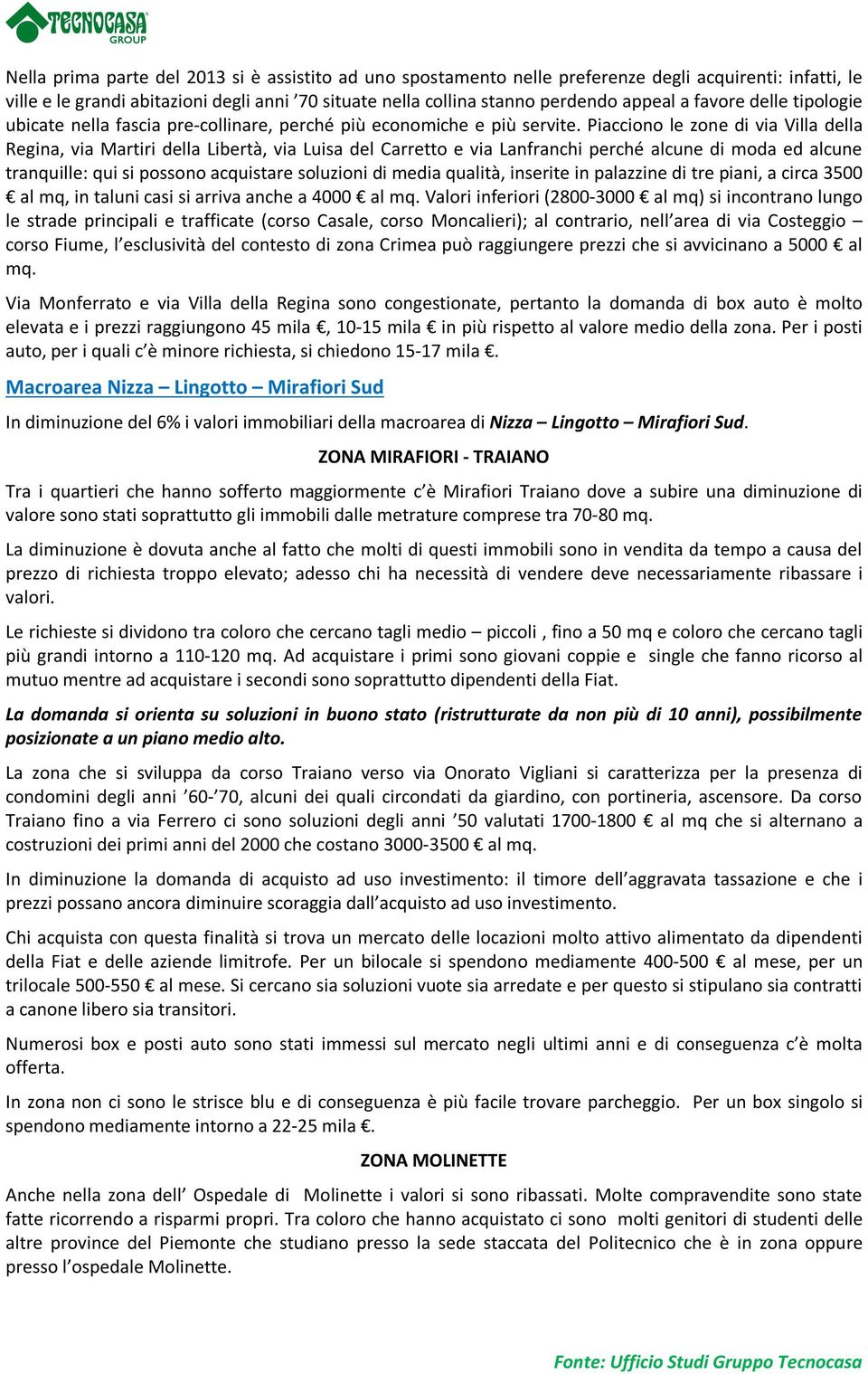 TECNOCASA GROUP

Nella prima parte del 2013 si è assistito ad uno spostamento nelle preferenze degli acquirenti: infatti, le ville e le grandi abitazioni degli anni ’70 situate nella collina stanno perdendo appeal a favore delle tipologie ubicate nella fascia pre-collinare, perché più economiche e più servite. Piacciono le zone di via Villa della Regina, via Martiri della Libertà, via Luisa del Carretto e via Lanfranchi perché alcune di moda ed alcune tranquille: qui si possono acquistare soluzioni di media qualità, inserite in palazzine di tre piani, a circa 3500 € al mq, in taluni casi si arriva anche a 4000 € al mq. Valori inferiori (2800-3000 € al mq) si incontrano lungo le strade principali e trafficate (corso Casale, corso Moncalieri); al contrario, nell’area di via Costeggio – corso Fiume, l’esclusività del contesto di zona Crimea può raggiungere prezzi che si avvicinano a 5000 € al mq.

Via Monferrato e via Villa della Regina sono congestionate, pertanto la domanda di box auto è molto elevata e i prezzi raggiungono 45 mila €, 10-15 mila € in più rispetto al valore medio della zona. Per i posti auto, per i quali c’è minore richiesta, si chiedono 15-17 mila €.

Macroarea Nizza – Lingotto – Mirafiori Sud

In diminuzione del 6% i valori immobiliari della macroarea di Nizza – Lingotto – Mirafiori Sud.

ZONA MIRAFIORI - TRAIANO

Tra i quartieri che hanno sofferto maggiormente c’è Mirafiori Traiano dove a subire una diminuzione di valore sono stati soprattutto gli immobili dalle metrature comprese tra 70-80 mq.

La diminuzione è dovuta anche al fatto che molti di questi immobili sono in vendita da tempo a causa del prezzo di richiesta troppo elevato; adesso chi ha necessità di vendere deve necessariamente ribassare i valori.

Le richieste si dividono tra coloro che cercano tagli medio – piccoli , fino a 50 mq e coloro che cercano tagli più grandi intorno a 110-120 mq. Ad acquistare i primi sono giovani coppie e single che fanno ricorso al mutuo mentre ad acquistare i secondi sono soprattutto dipendenti della Fiat.

La domanda si orienta su soluzioni in buono stato (ristrutturate da non più di 10 anni), possibilmente posizionate a un piano medio alto.

La zona che si sviluppa da corso Traiano verso via Onorato Vigliani si caratterizza per la presenza di condomini degli anni ’60-’70, alcuni dei quali circondati da giardino, con portineria, ascensore. Da corso Traiano fino a via Ferrero ci sono soluzioni degli anni ’50 valutati 1700-1800 € al mq che si alternano a costruzioni dei primi anni del 2000 che costano 3000-3500 € al mq.

In diminuzione la domanda di acquisto ad uso investimento: il timore dell’aggravata tassazione e che i prezzi possano ancora diminuire scoraggia dall’acquisto ad uso investimento.

Chi acquista con questa finalità si trova un mercato delle locazioni molto attivo alimentato da dipendenti della Fiat e delle aziende limitrofe. Per un bilocale si spendono mediamente 400-500 € al mese, per un trilocale 500-550 € al mese. Si cercano sia soluzioni vuote sia arredate e per questo si stipulano sia contratti a canone libero sia transitori.

Numerosi box e posti auto sono stati immessi sul mercato negli ultimi anni e di conseguenza c’è molta offerta.

In zona non ci sono le strisce blu e di conseguenza è più facile trovare parcheggio. Per un box singolo si spendono mediamente intorno a 22-25 mila €.

ZONA MOLINETTE

Anche nella zona dell’ Ospedale di Molinette i valori si sono ribassati. Molte compravendite sono state fatte ricorrendo a risparmi propri. Tra coloro che hanno acquistato ci sono molti genitori di studenti delle altre province del Piemonte che studiano presso la sede staccata del Politecnico che è in zona oppure presso l’ospedale Molinette.

Fonte: Ufficio Studi Gruppo Tecnocasa